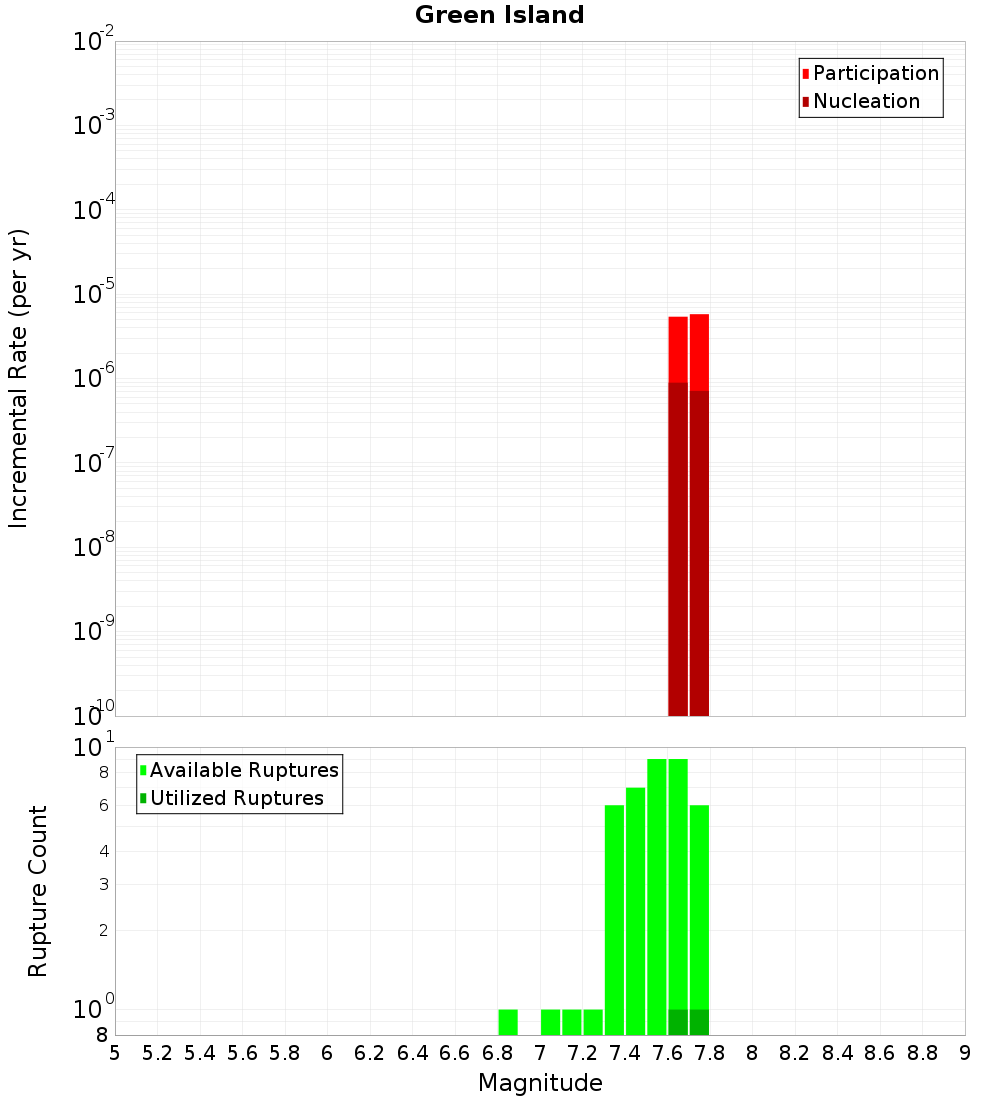 Green Island

Participation
Nucleation

Incremental Rate (per yr)

$10^{-2}$
$10^{-3}$
$10^{-4}$
$10^{-5}$
$10^{-6}$
$10^{-7}$
$10^{-8}$
$10^{-9}$
$10^{-10}$

Available Ruptures
Utilized Ruptures

Rupture Count

$10^{1}$
8
6
4
3
2
$10^{0}$
8

5 5.2 5.4 5.6 5.8 6 6.2 6.4 6.6 6.8 7 7.2 7.4 7.6 7.8 8 8.2 8.4 8.6 8.8 9

Magnitude